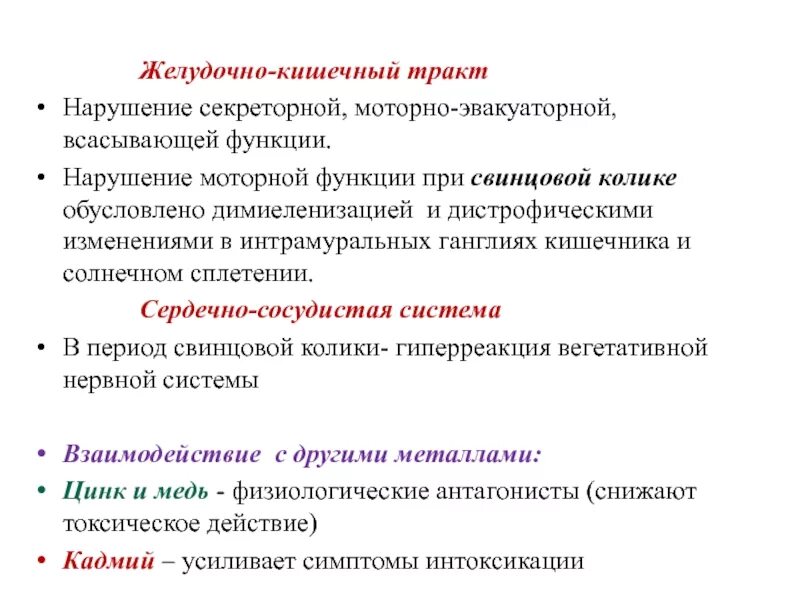 Желудочно-кишечный тракт

• Нарушение секреторной, моторно-эвакуаторной, всасывающей функции.

• Нарушение моторной функции при свинцовой колике обусловлено димиеленизацией и дистрофическими изменениями в интрамуральных ганглиях кишечника и солнечном сплетении.

Сердечно-сосудистая система

• В период свинцовой колики- гиперреакция вегетативной нервной системы

• Взаимодействие с другими металлами:

• Цинк и медь - физиологические антагонисты (снижают токсическое действие)

• Кадмий – усиливает симптомы интоксикации